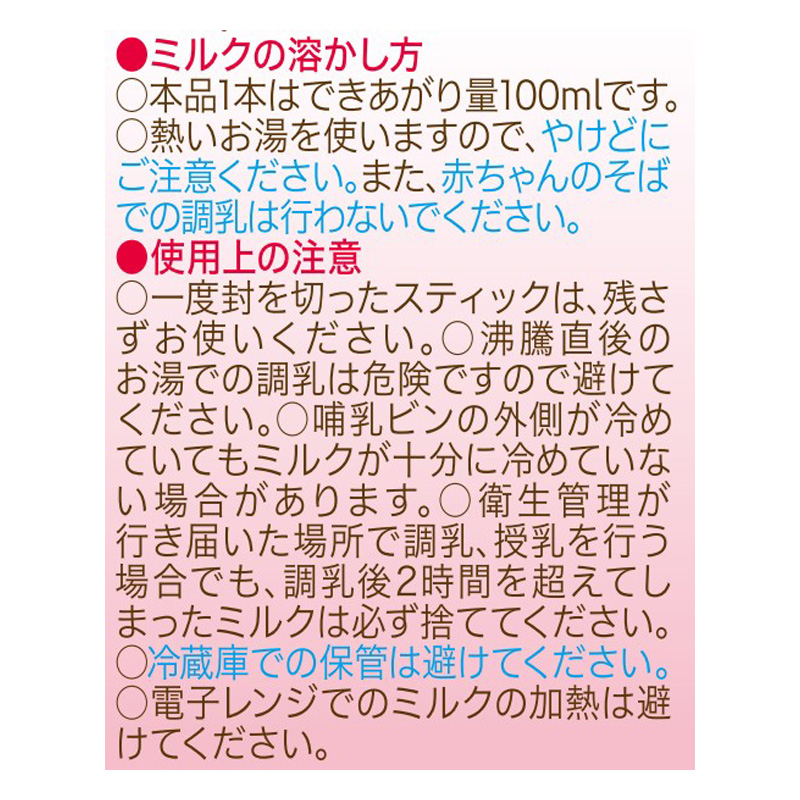 ●ミルクの溶かし方
○本品1本はできあがり量100mlです。
○熱いお湯を使いますので、やけどにご注意ください。また、赤ちゃんのそばでの調乳は行わないでください。
●使用上の注意
○一度封を切ったスティックは、残さずお使いください。○沸騰直後のお湯での調乳は危険ですので避けてください。○哺乳ビンの外側が冷めていてもミルクが十分に冷めていない場合があります。○衛生管理が行き届いた場所で調乳、授乳を行う場合でも、調乳後2時間を超えてしまったミルクは必ず捨ててください。
○冷蔵庫での保管は避けてください。
○電子レンジでのミルクの加熱は避けてください。